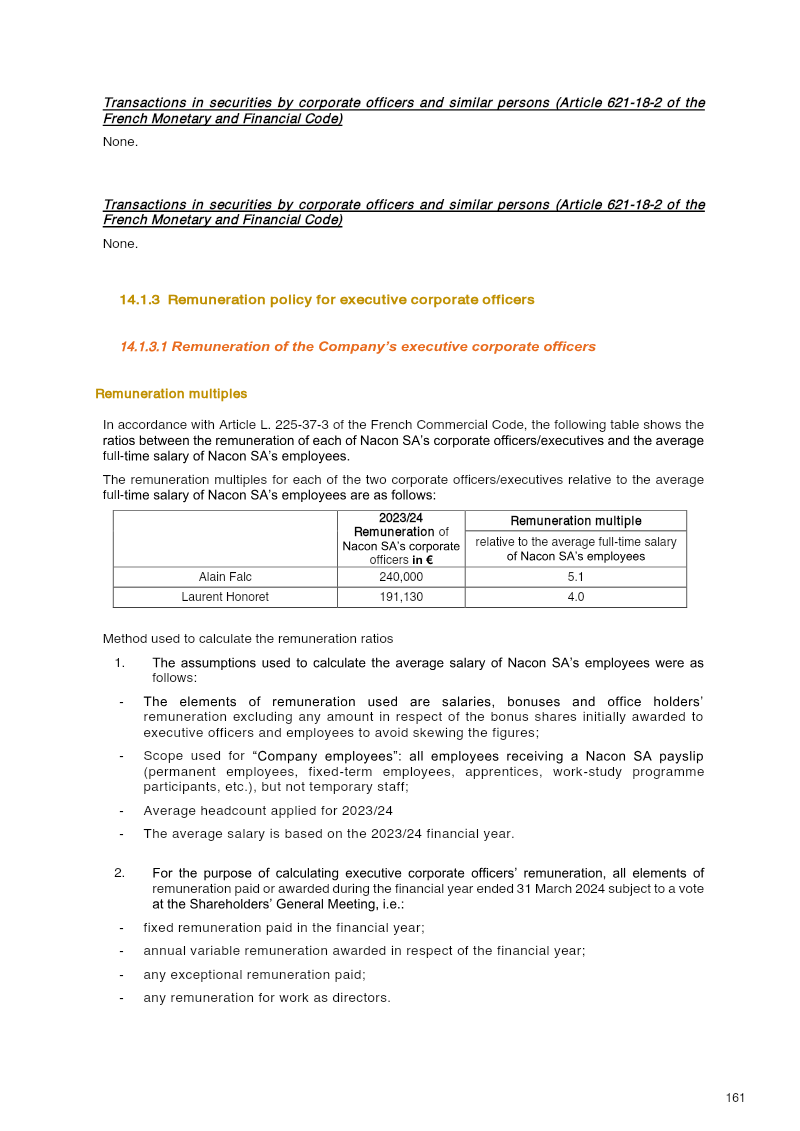 Transactions in securities by corporate officers and similar persons (Article 621-18-2 of the French Monetary and Financial Code)

None.

Transactions in securities by corporate officers and similar persons (Article 621-18-2 of the French Monetary and Financial Code)

None.

14.1.3 Remuneration policy for executive corporate officers

14.1.3.1 Remuneration of the Company's executive corporate officers

Remuneration multiples

In accordance with Article L. 225-37-3 of the French Commercial Code, the following table shows the ratios between the remuneration of each of Nacon SA's corporate officers/executives and the average full-time salary of Nacon SA's employees.

The remuneration multiples for each of the two corporate officers/executives relative to the average full-time salary of Nacon SA's employees are as follows:

| | 2023/24 Remuneration of Nacon SA's corporate officers in € | Remuneration multiple relative to the average full-time salary of Nacon SA's employees |
|---|---|---|
| Alain Falc | 240,000 | 5.1 |
| Laurent Honoret | 191,130 | 4.0 |

Method used to calculate the remuneration ratios

1. The assumptions used to calculate the average salary of Nacon SA's employees were as follows:

- The elements of remuneration used are salaries, bonuses and office holders' remuneration excluding any amount in respect of the bonus shares initially awarded to executive officers and employees to avoid skewing the figures;

- Scope used for "Company employees": all employees receiving a Nacon SA payslip (permanent employees, fixed-term employees, apprentices, work-study programme participants, etc.), but not temporary staff;

- Average headcount applied for 2023/24

- The average salary is based on the 2023/24 financial year.

2. For the purpose of calculating executive corporate officers' remuneration, all elements of remuneration paid or awarded during the financial year ended 31 March 2024 subject to a vote at the Shareholders' General Meeting, i.e.:

- fixed remuneration paid in the financial year;

- annual variable remuneration awarded in respect of the financial year;

- any exceptional remuneration paid;

- any remuneration for work as directors.

161